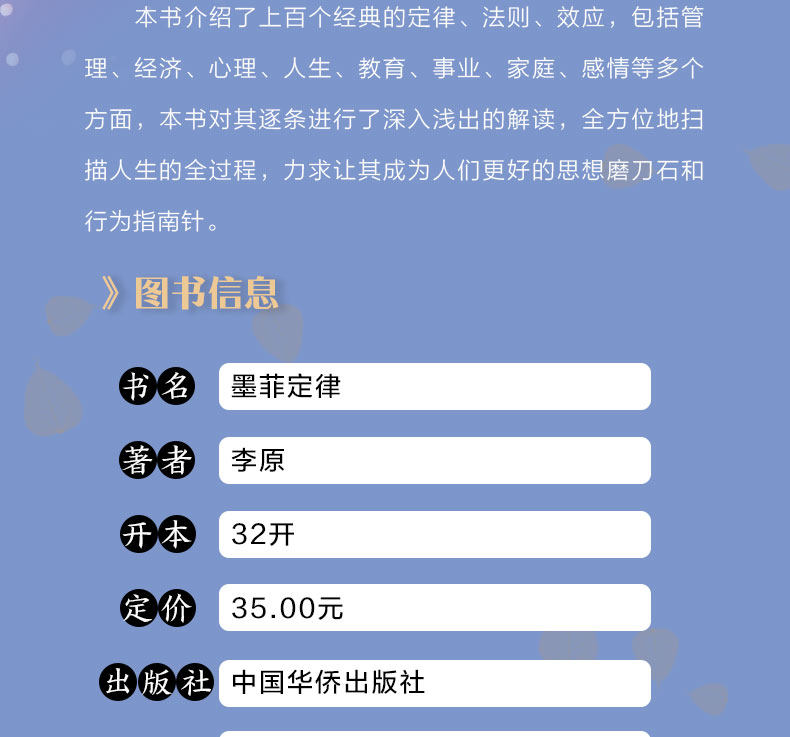 本书介绍了上百个经典的定律、法则、效应，包括管理、经济、心理、人生、教育、事业、家庭、感情等多个方面，本书对其逐条进行了深入浅出的解读，全方位地扫描人生的全过程，力求让其成为人们更好的思想磨刀石和行为指南针。

》图书信息

书名 墨菲定律

著者 李原

开本 32开

定价 35.00元

出版社 中国华侨出版社